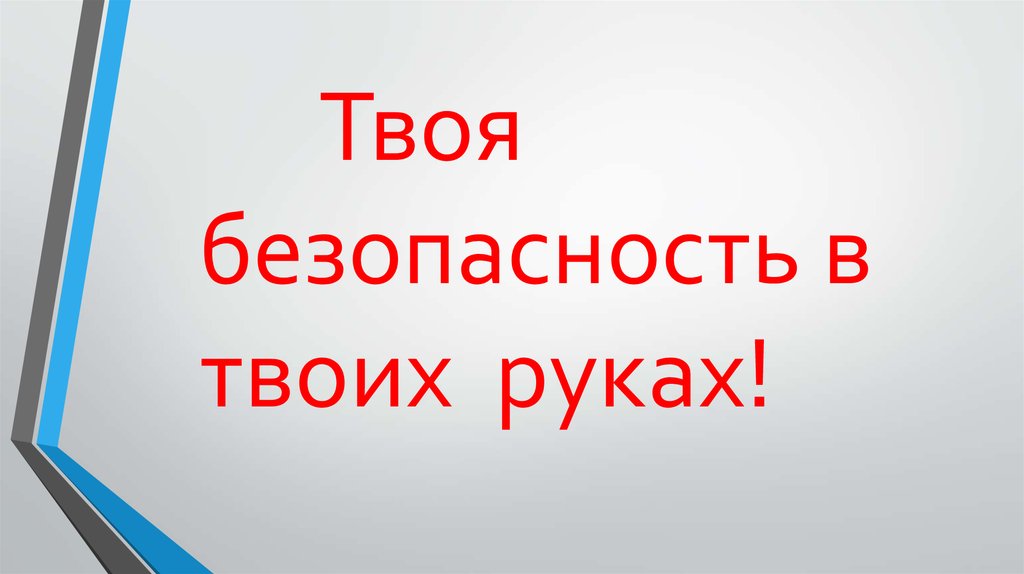 Твоя безопасность в твоих руках!